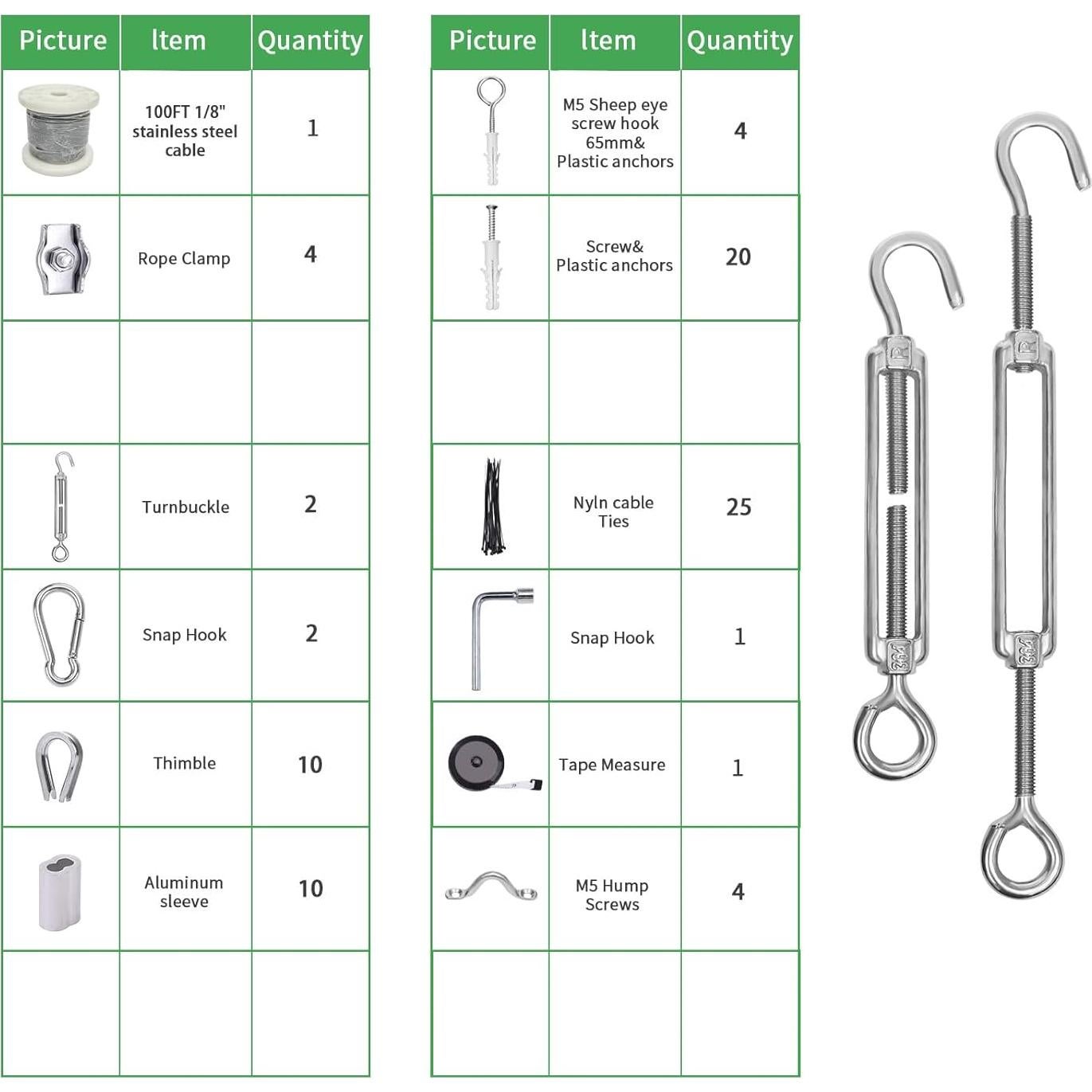 | Picture | Item | Quantity |
|---|---|---|
| | 100FT 1/8" stainless steel cable | 1 |
| | Rope Clamp | 4 |
| | | |
| | Turnbuckle | 2 |
| | Snap Hook | 2 |
| | Thimble | 10 |
| | Aluminum sleeve | 10 |
| | | |

| Picture | Item | Quantity |
|---|---|---|
| | M5 Sheep eye screw hook 65mm& Plastic anchors | 4 |
| | Screw& Plastic anchors | 20 |
| | | |
| | Nyln cable Ties | 25 |
| | Snap Hook | 1 |
| | Tape Measure | 1 |
| | M5 Hump Screws | 4 |
| | | |

R
R
304
304